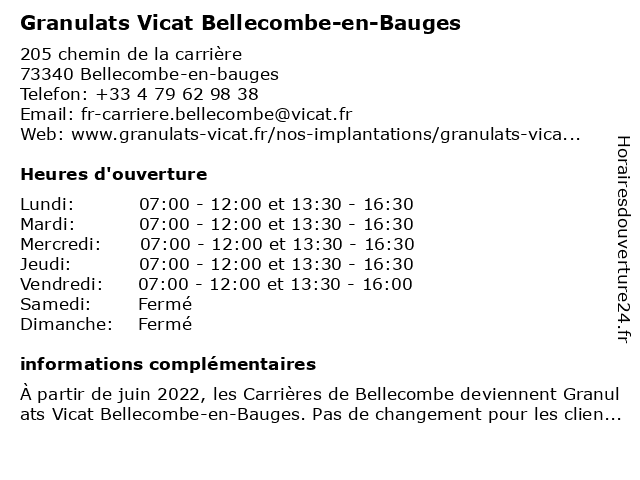 Granulats Vicat Bellecombe-en-Bauges

205 chemin de la carrière
73340 Bellecombe-en-bauges
Telefon: +33 4 79 62 98 38
Email: fr-carriere.bellecombe@vicat.fr
Web: www.granulats-vicat.fr/nos-implantations/granulats-vica...

Heures d'ouverture

| | |
|---|---|
| Lundi: | 07:00 - 12:00 et 13:30 - 16:30 |
| Mardi: | 07:00 - 12:00 et 13:30 - 16:30 |
| Mercredi: | 07:00 - 12:00 et 13:30 - 16:30 |
| Jeudi: | 07:00 - 12:00 et 13:30 - 16:30 |
| Vendredi: | 07:00 - 12:00 et 13:30 - 16:00 |
| Samedi: | Fermé |
| Dimanche: | Fermé |

informations complémentaires

À partir de juin 2022, les Carrières de Bellecombe deviennent Granulats Vicat Bellecombe-en-Bauges. Pas de changement pour les clien...

Horairesdouverture24.fr